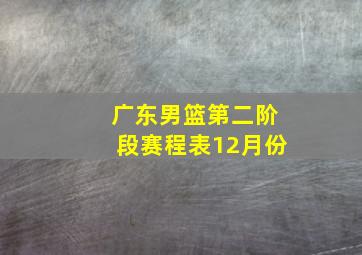 广东男篮第二阶段赛程表12月份